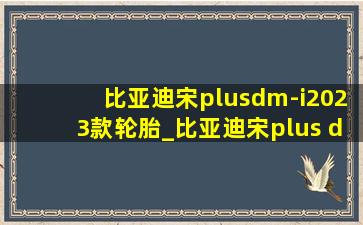 比亚迪宋plusdm-i2023款轮胎_比亚迪宋plus d